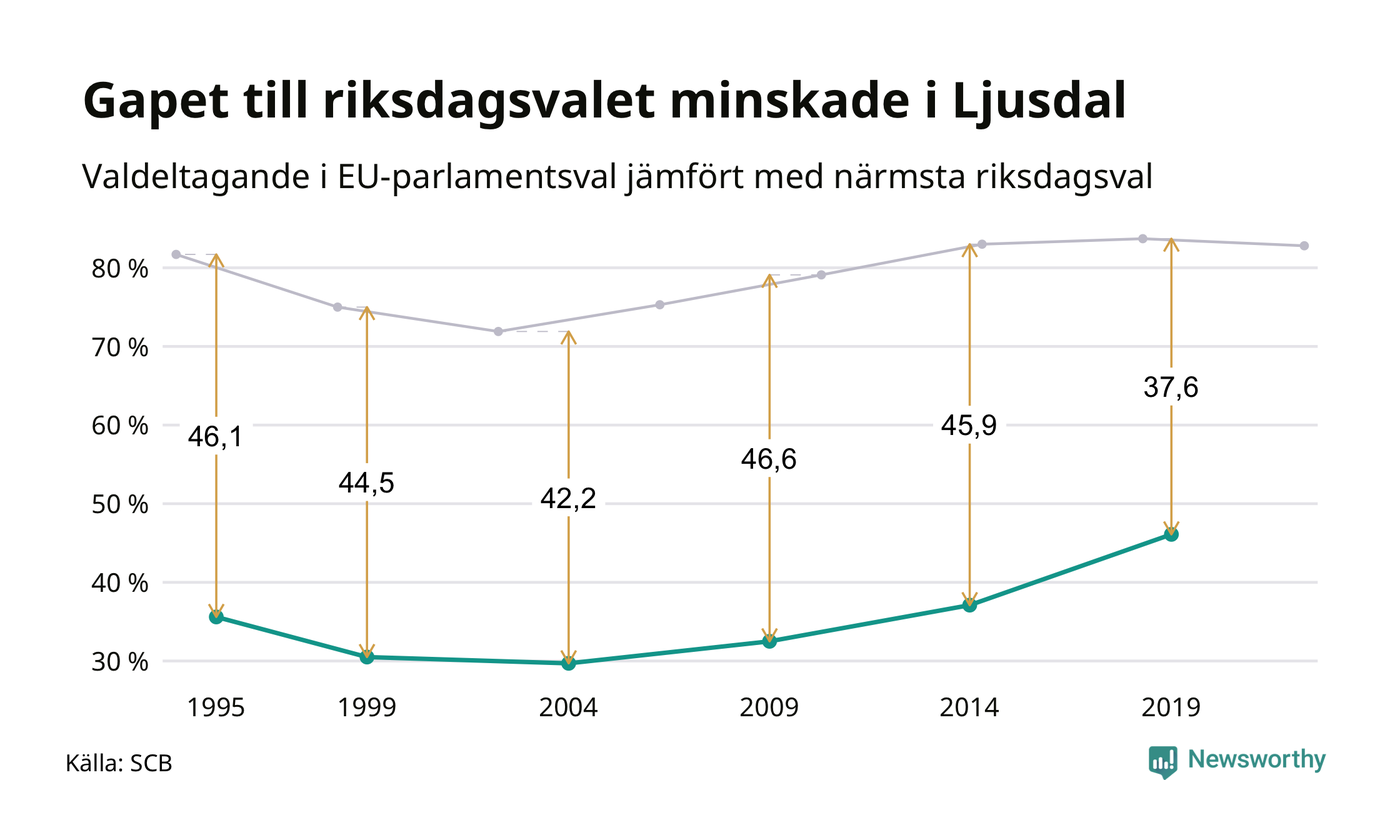 Gapet till riksdagsvalet minskade i Ljusdal

Valdeltagande i EU-parlamentsval jämfört med närmsta riksdagsval

80 %
70 %
60 %
50 %
40 %
30 %

46,1
44,5
42,2
46,6
45,9
37,6

1995
1999
2004
2009
2014
2019

Källa: SCB

Newsworthy